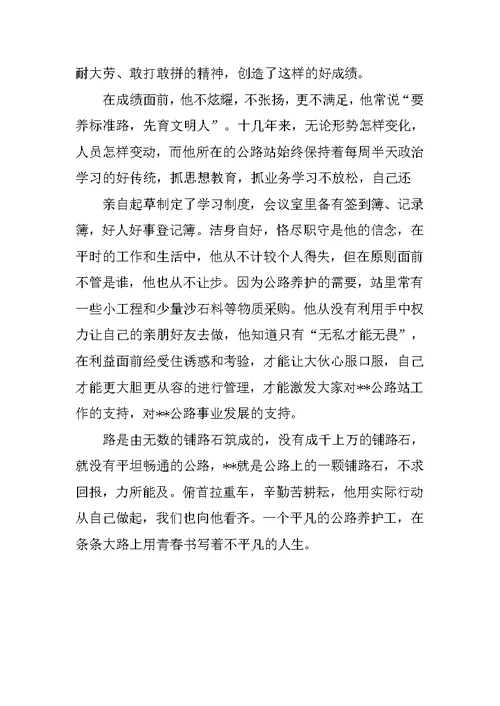 耐大劳、敢打敢拼的精神，创造了这样的好成绩。

在成绩面前，他不炫耀，不张扬，更不满足，他常说“要养标准路，先育文明人”。十几年来，无论形势怎样变化，人员怎样变动，而他所在的公路站始终保持着每周半天政治学习的好传统，抓思想教育，抓业务学习不放松，自己还

亲自起草制定了学习制度，会议室里备有签到簿、记录簿，好人好事登记簿。洁身自好，恪尽职守是他的信念，在平时的工作和生活中，他从不计较个人得失，但在原则面前不管是谁，他也从不让步。因为公路养护的需要，站里常有一些小工程和少量沙石料等物质采购。他从没有利用手中权力让自己的亲朋好友去做，他知道只有“无私才能无畏”，在利益面前经受住诱惑和考验，才能让大伙心服口服，自己才能更大胆更从容的进行管理，才能激发大家对**公路站工作的支持，对**公路事业发展的支持。

路是由无数的铺路石筑成的，没有成千上万的铺路石，就没有平坦畅通的公路，**就是公路上的一颗铺路石，不求回报，力所能及。俯首拉重车，辛勤苦耕耘，他用实际行动从自己做起，我们也向他看齐。一个平凡的公路养护工，在条条大路上用青春书写着不平凡的人生。